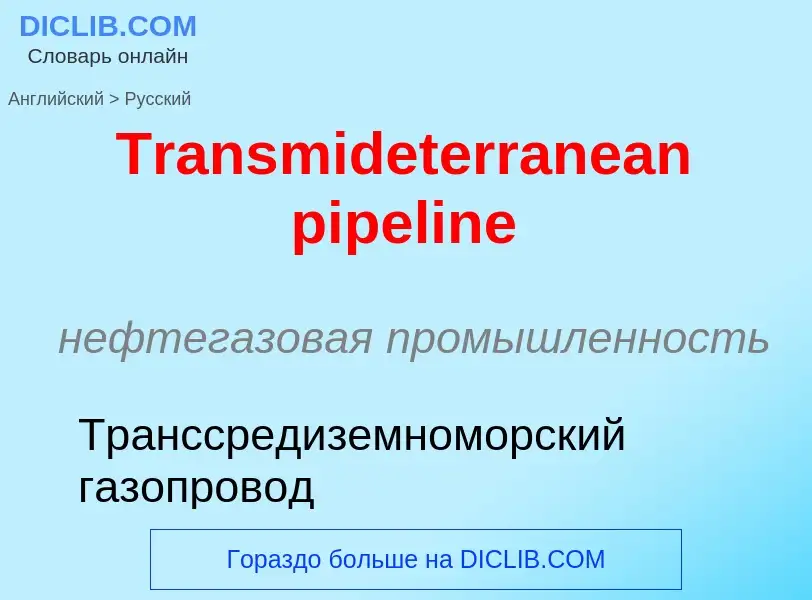 DICLIB.COM
Словарь онлайн

Английский > Русский

Transmideterranean pipeline

нефтегазовая промышленность

Транссредиземноморский газопровод

Гораздо больше на DICLIB.COM